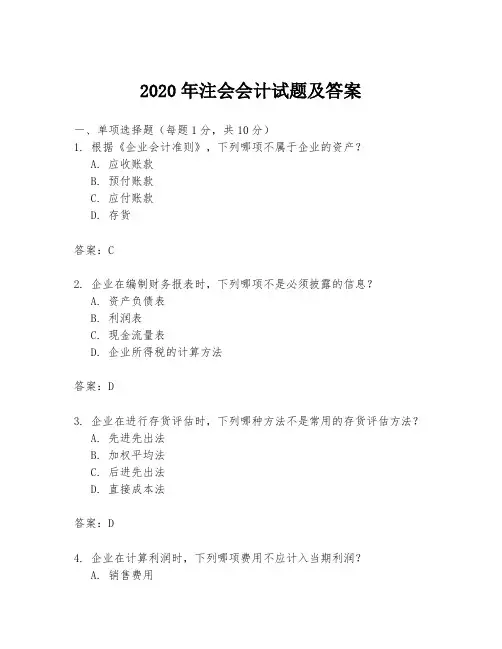 2020 年注会会计试题及答案

一、单项选择题（每题 1 分，共 10 分）

1. 根据《企业会计准则》，下列哪项不属于企业的资产？

A. 应收账款

B. 预付账款

C. 应付账款

D. 存货

答案：C

2. 企业在编制财务报表时，下列哪项不是必须披露的信息？

A. 资产负债表

B. 利润表

C. 现金流量表

D. 企业所得税的计算方法

答案：D

3. 企业在进行存货评估时，下列哪种方法不是常用的存货评估方法？

A. 先进先出法

B. 加权平均法

C. 后进先出法

D. 直接成本法

答案：D

4. 企业在计算利润时，下列哪项费用不应计入当期利润？

A. 销售费用